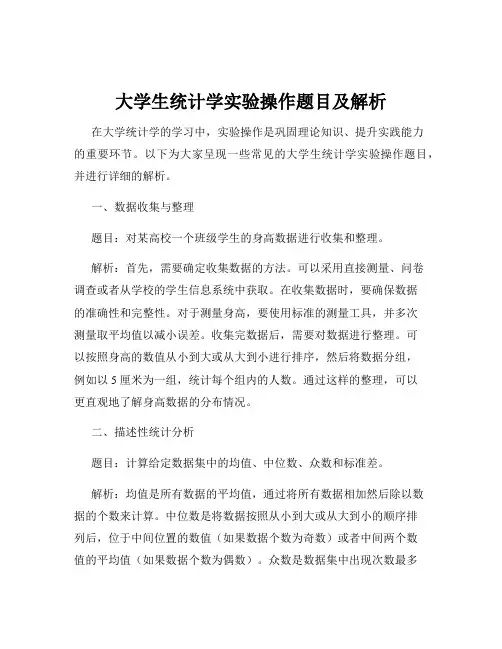 大学生统计学实验操作题目及解析

在大学统计学的学习中，实验操作是巩固理论知识、提升实践能力的重要环节。以下为大家呈现一些常见的大学生统计学实验操作题目，并进行详细的解析。

一、数据收集与整理

题目：对某高校一个班级学生的身高数据进行收集和整理。

解析：首先，需要确定收集数据的方法。可以采用直接测量、问卷调查或者从学校的学生信息系统中获取。在收集数据时，要确保数据的准确性和完整性。对于测量身高，要使用标准的测量工具，并多次测量取平均值以减小误差。收集完数据后，需要对数据进行整理。可以按照身高的数值从小到大或从大到小进行排序，然后将数据分组，例如以 5 厘米为一组，统计每个组内的人数。通过这样的整理，可以更直观地了解身高数据的分布情况。

二、描述性统计分析

题目：计算给定数据集中的均值、中位数、众数和标准差。

解析：均值是所有数据的平均值，通过将所有数据相加然后除以数据的个数来计算。中位数是将数据按照从小到大或从大到小的顺序排列后，位于中间位置的数值（如果数据个数为奇数）或者中间两个数值的平均值（如果数据个数为偶数）。众数是数据集中出现次数最多